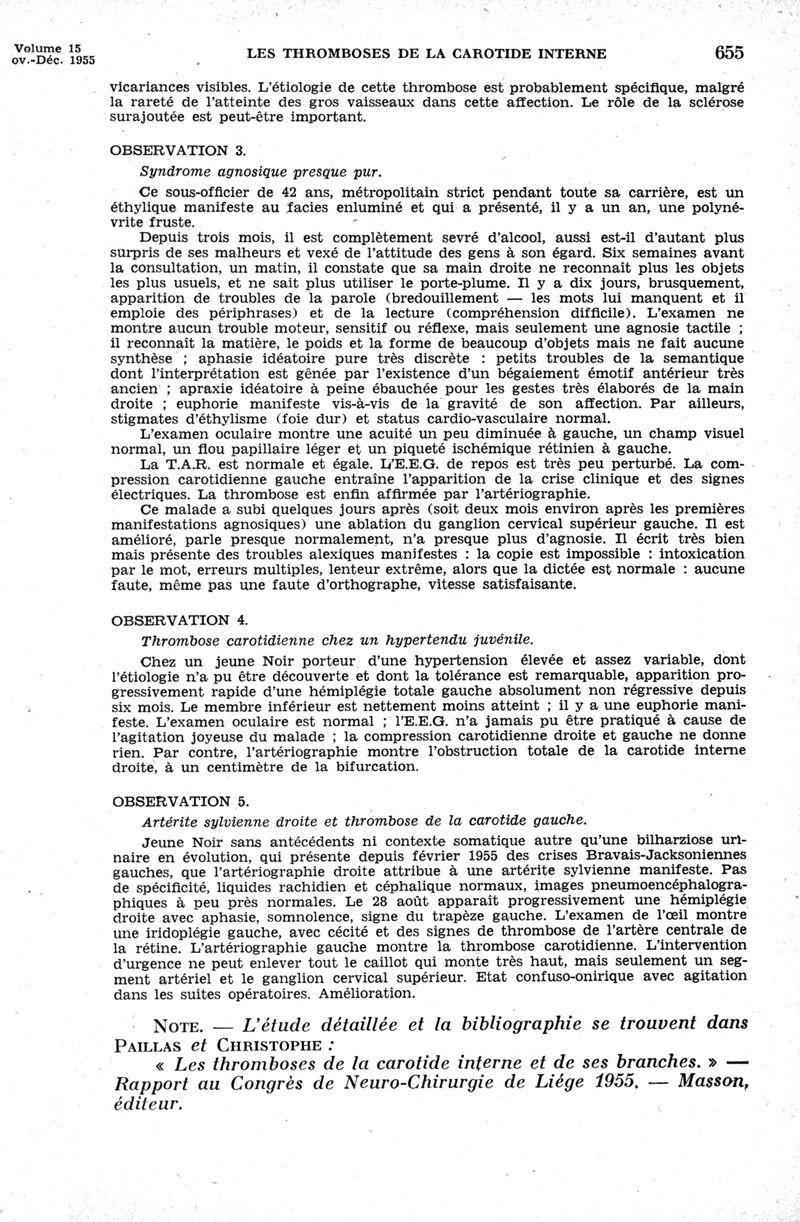 Volume 15
ov.-Déc. 1955

LES THROMBOSES DE LA CAROTIDE INTERNE

655

vicariances visibles. L'étiologie de cette thrombose est probablement spécifique, malgré la rareté de l'atteinte des gros vaisseaux dans cette affection. Le rôle de la sclérose surajoutée est peut-être important.

OBSERVATION 3.

Syndrome agnosique presque pur.

Ce sous-officier de 42 ans, métropolitain strict pendant toute sa carrière, est un éthylique manifeste au facies enluminé et qui a présenté, il y a un an, une polynévrite fruste.

Depuis trois mois, il est complètement sevré d'alcool, aussi est-il d'autant plus surpris de ses malheurs et vexé de l'attitude des gens à son égard. Six semaines avant la consultation, un matin, il constate que sa main droite ne reconnaît plus les objets les plus usuels, et ne sait plus utiliser le porte-plume. Il y a dix jours, brusquement, apparition de troubles de la parole (bredouillement — les mots lui manquent et il emploie des périphrases) et de la lecture (compréhension difficile). L'examen ne montre aucun trouble moteur, sensitif ou réflexe, mais seulement une agnosie tactile ; il reconnaît la matière, le poids et la forme de beaucoup d'objets mais ne fait aucune synthèse ; aphasie idéatoire pure très discrète : petits troubles de la semantique dont l'interprétation est gênée par l'existence d'un bégaiement émotif antérieur très ancien ; apraxie idéatoire à peine ébauchée pour les gestes très élaborés de la main droite ; euphorie manifeste vis-à-vis de la gravité de son affection. Par ailleurs, stigmates d'éthylisme (foie dur) et status cardio-vasculaire normal.

L'examen oculaire montre une acuité un peu diminuée à gauche, un champ visuel normal, un flou papillaire léger et un piqueté ischémique rétinien à gauche.

La T.A.R. est normale et égale. L'E.E.G. de repos est très peu perturbé. La compression carotidienne gauche entraîne l'apparition de la crise clinique et des signes électriques. La thrombose est enfin affirmée par l'artériographie.

Ce malade a subi quelques jours après (soit deux mois environ après les premières manifestations agnosiques) une ablation du ganglion cervical supérieur gauche. Il est amélioré, parle presque normalement, n'a presque plus d'agnosie. Il écrit très bien mais présente des troubles alexiques manifestes : la copie est impossible : intoxication par le mot, erreurs multiples, lenteur extrême, alors que la dictée est normale : aucune faute, même pas une faute d'orthographe, vitesse satisfaisante.

OBSERVATION 4.

Thrombose carotidienne chez un hypertendu juvénile.

Chez un jeune Noir porteur d'une hypertension élevée et assez variable, dont l'étiologie n'a pu être découverte et dont la tolérance est remarquable, apparition progressivement rapide d'une hémiplégie totale gauche absolument non régressive depuis six mois. Le membre inférieur est nettement moins atteint ; il y a une euphorie manifeste. L'examen oculaire est normal ; l'E.E.G. n'a jamais pu être pratiqué à cause de l'agitation joyeuse du malade ; la compression carotidienne droite et gauche ne donne rien. Par contre, l'artériographie montre l'obstruction totale de la carotide interne droite, à un centimètre de la bifurcation.

OBSERVATION 5.

Artérite sylvienne droite et thrombose de la carotide gauche.

Jeune Noir sans antécédents ni contexte somatique autre qu'une bilharziose urinaire en évolution, qui présente depuis février 1955 des crises Bravais-Jacksoniennes gauches, que l'artériographie droite attribue à une artérite sylvienne manifeste. Pas de spécificité, liquides rachidien et céphalique normaux, images pneumoencéphalographiques à peu près normales. Le 28 août apparaît progressivement une hémiplégie droite avec aphasie, somnolence, signe du trapèze gauche. L'examen de l'œil montre une iridoplégie gauche, avec cécité et des signes de thrombose de l'artère centrale de la rétine. L'artériographie gauche montre la thrombose carotidienne. L'intervention d'urgence ne peut enlever tout le caillot qui monte très haut, mais seulement un segment artériel et le ganglion cervical supérieur. Etat confuso-onirique avec agitation dans les suites opératoires. Amélioration.

NOTE. — L'étude détaillée et la bibliographie se trouvent dans PAILLAS et CHRISTOPHE :
« Les thromboses de la carotide interne et de ses branches. » — Rapport au Congrès de Neuro-Chirurgie de Liége 1955. — Masson, éditeur.